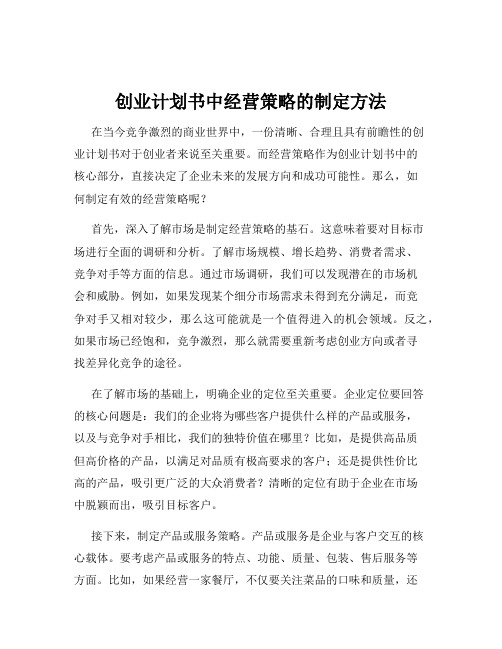 创业计划书中经营策略的制定方法

在当今竞争激烈的商业世界中，一份清晰、合理且具有前瞻性的创业计划书对于创业者来说至关重要。而经营策略作为创业计划书中的核心部分，直接决定了企业未来的发展方向和成功可能性。那么，如何制定有效的经营策略呢？

首先，深入了解市场是制定经营策略的基石。这意味着要对目标市场进行全面的调研和分析。了解市场规模、增长趋势、消费者需求、竞争对手等方面的信息。通过市场调研，我们可以发现潜在的市场机会和威胁。例如，如果发现某个细分市场需求未得到充分满足，而竞争对手又相对较少，那么这可能就是一个值得进入的机会领域。反之，如果市场已经饱和，竞争激烈，那么就需要重新考虑创业方向或者寻找差异化竞争的途径。

在了解市场的基础上，明确企业的定位至关重要。企业定位要回答的核心问题是：我们的企业将为哪些客户提供什么样的产品或服务，以及与竞争对手相比，我们的独特价值在哪里？比如，是提供高品质但高价格的产品，以满足对品质有极高要求的客户；还是提供性价比高的产品，吸引更广泛的大众消费者？清晰的定位有助于企业在市场中脱颖而出，吸引目标客户。

接下来，制定产品或服务策略。产品或服务是企业与客户交互的核心载体。要考虑产品或服务的特点、功能、质量、包装、售后服务等方面。比如，如果经营一家餐厅，不仅要关注菜品的口味和质量，还